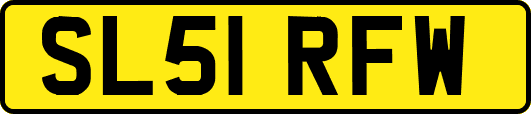 SL51 RFW